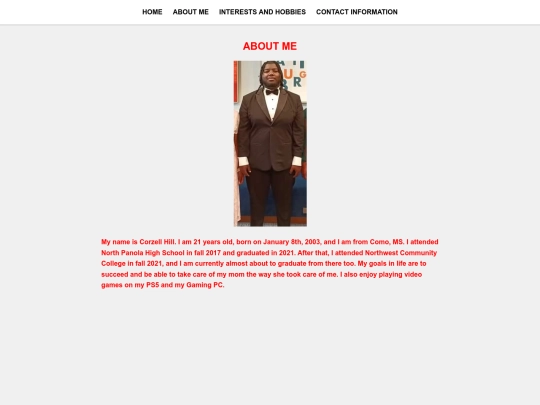 HOME ABOUT ME INTERESTS AND HOBBIES CONTACT INFORMATION

ABOUT ME

My name is Corzell Hill. I am 21 years old, born on January 8th, 2003, and I am from Como, MS. I attended North Panola High School in fall 2017 and graduated in 2021. After that, I attended Northwest Community College in fall 2021, and I am currently almost about to graduate from there too. My goals in life are to succeed and be able to take care of my mom the way she took care of me. I also enjoy playing video games on my PS5 and my Gaming PC.